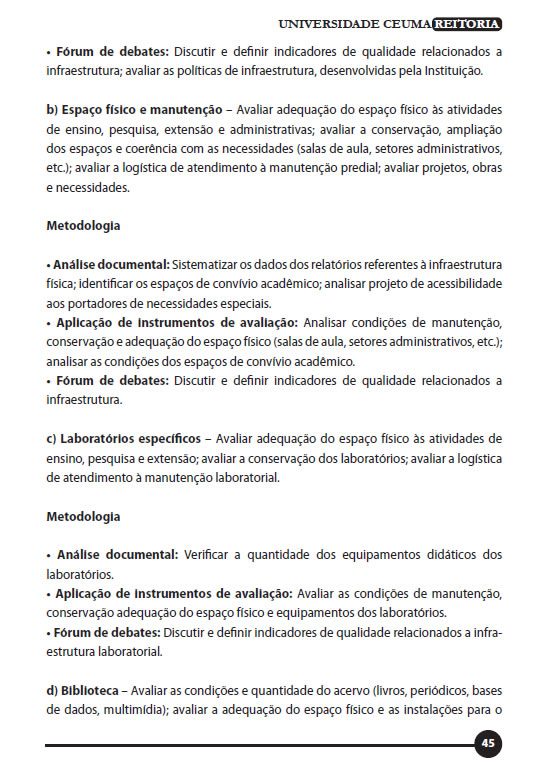 UNIVERSIDADE CEUMA REITORIA

• Fórum de debates: Discutir e definir indicadores de qualidade relacionados a infraestrutura; avaliar as políticas de infraestrutura, desenvolvidas pela Instituição.

b) Espaço físico e manutenção – Avaliar adequação do espaço físico às atividades de ensino, pesquisa, extensão e administrativas; avaliar a conservação, ampliação dos espaços e coerência com as necessidades (salas de aula, setores administrativos, etc.); avaliar a logística de atendimento à manutenção predial; avaliar projetos, obras e necessidades.

Metodologia

• Análise documental: Sistematizar os dados dos relatórios referentes à infraestrutura física; identificar os espaços de convívio acadêmico; analisar projeto de acessibilidade aos portadores de necessidades especiais.
• Aplicação de instrumentos de avaliação: Analisar condições de manutenção, conservação e adequação do espaço físico (salas de aula, setores administrativos, etc.); analisar as condições dos espaços de convívio acadêmico.
• Fórum de debates: Discutir e definir indicadores de qualidade relacionados a infraestrutura.

c) Laboratórios específicos – Avaliar adequação do espaço físico às atividades de ensino, pesquisa e extensão; avaliar a conservação dos laboratórios; avaliar a logística de atendimento à manutenção laboratorial.

Metodologia

• Análise documental: Verificar a quantidade dos equipamentos didáticos dos laboratórios.
• Aplicação de instrumentos de avaliação: Avaliar as condições de manutenção, conservação adequação do espaço físico e equipamentos dos laboratórios.
• Fórum de debates: Discutir e definir indicadores de qualidade relacionados a infraestrutura laboratorial.

d) Biblioteca – Avaliar as condições e quantidade do acervo (livros, periódicos, bases de dados, multimídia); avaliar a adequação do espaço físico e as instalações para o

45